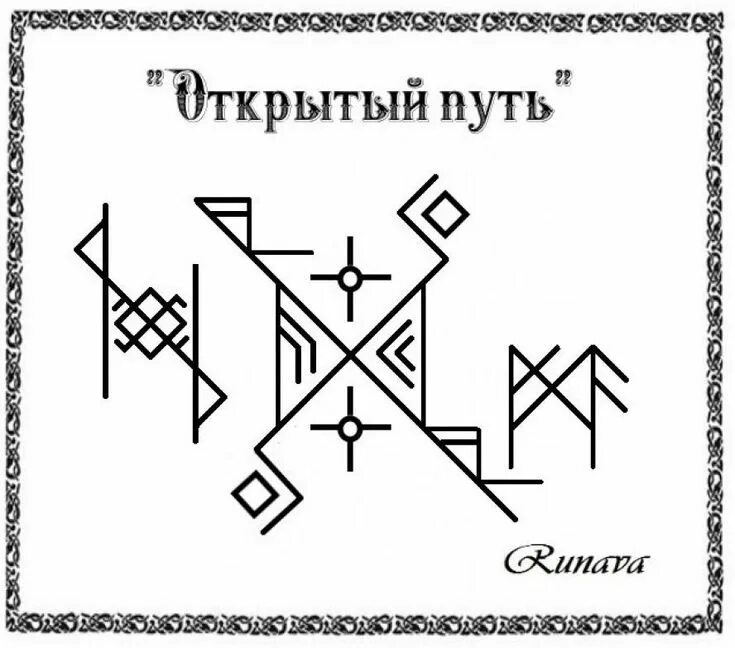 "Открытый путь"

Runava